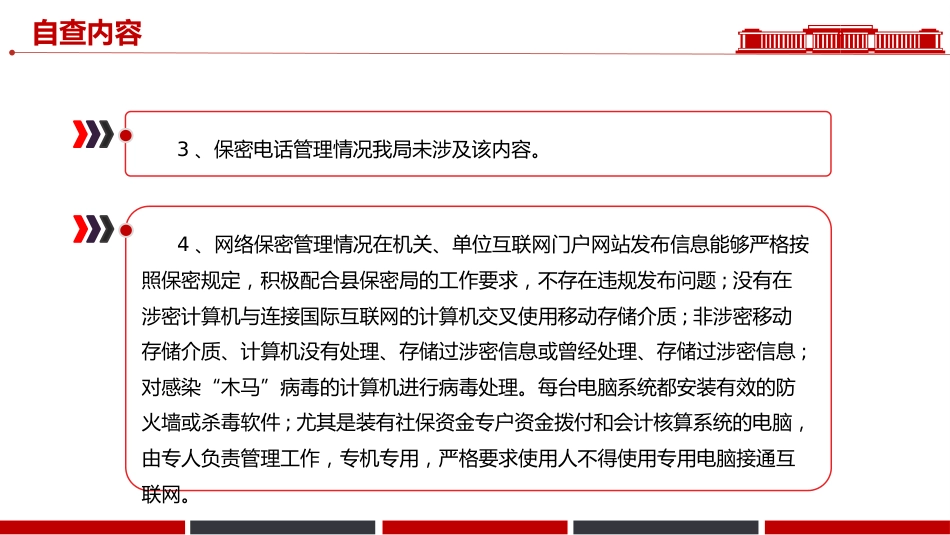 自查内容

3、保密电话管理情况我局未涉及该内容。

4、网络保密管理情况在机关、单位互联网门户网站发布信息能够严格按照保密规定，积极配合县保密局的工作要求，不存在违规发布问题；没有在涉密计算机与连接国际互联网的计算机交叉使用移动存储介质；非涉密移动存储介质、计算机没有处理、存储过涉密信息或曾经处理、存储过涉密信息；对感染“木马”病毒的计算机进行病毒处理。每台电脑系统都安装有效的防火墙或杀毒软件；尤其是装有社保资金专户资金拨付和会计核算系统的电脑，由专人负责管理工作，专机专用，严格要求使用人不得使用专用电脑接通互联网。